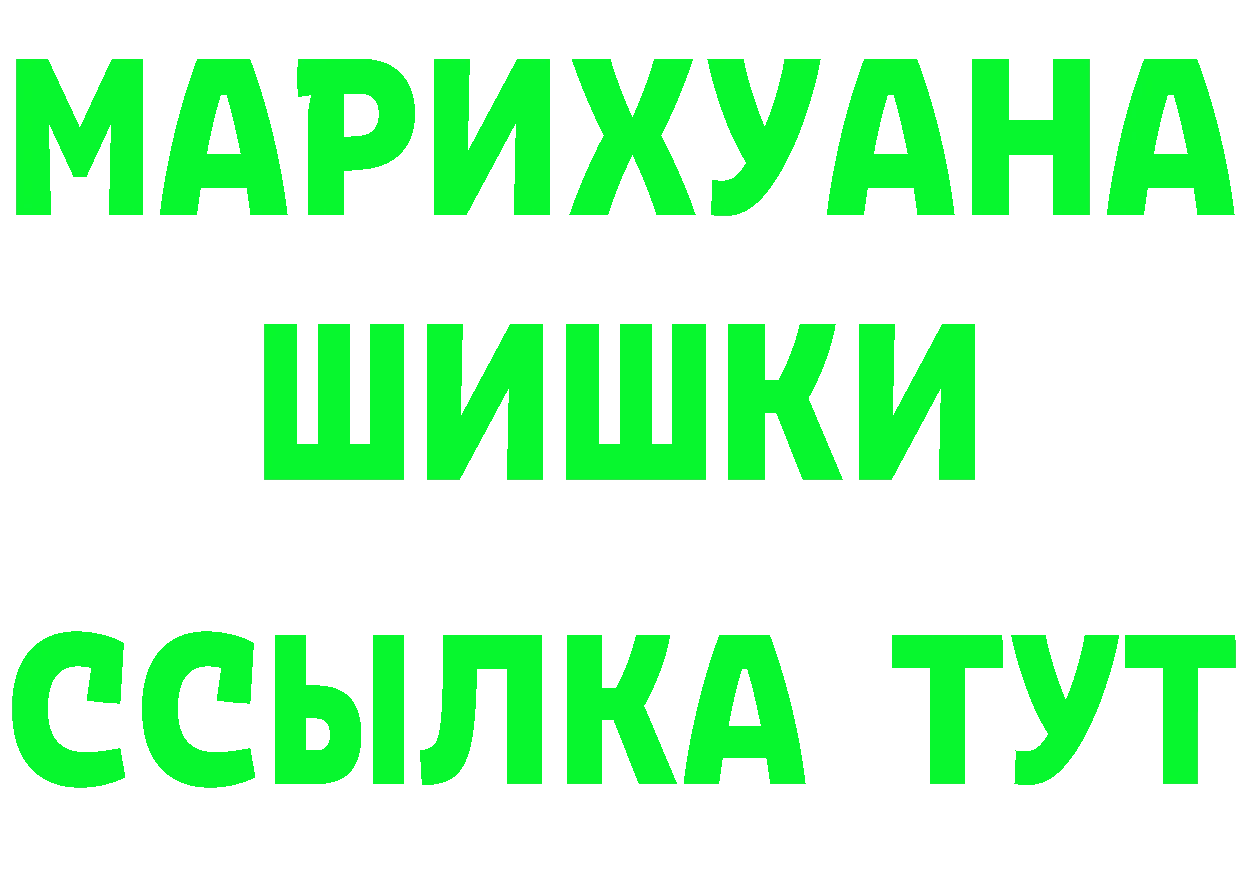 МАРИХУАНА
ШИШКИ
ССЫЛКА ТУТ